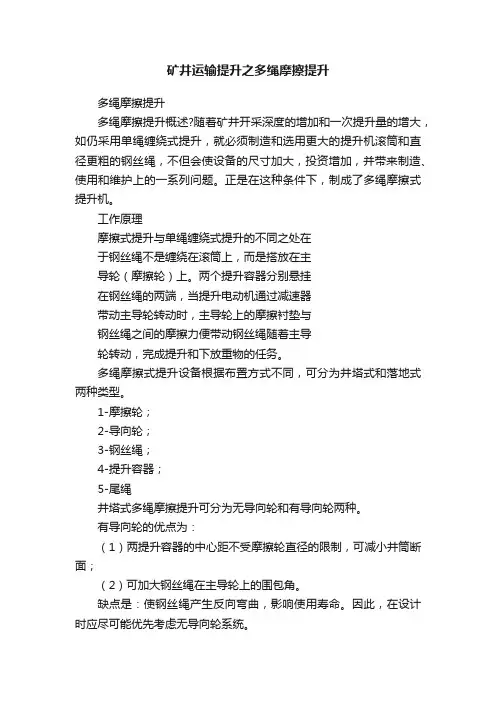 矿井运输提升之多绳摩擦提升

多绳摩擦提升

多绳摩擦提升概述?随着矿井开采深度的增加和一次提升量的增大，如仍采用单绳缠绕式提升，就必须制造和选用更大的提升机滚筒和直径更粗的钢丝绳，不但会使设备的尺寸加大，投资增加，并带来制造、使用和维护上的一系列问题。正是在这种条件下，制成了多绳摩擦式提升机。

工作原理

摩擦式提升与单绳缠绕式提升的不同之处在于钢丝绳不是缠绕在滚筒上，而是搭放在主导轮（摩擦轮）上。两个提升容器分别悬挂在钢丝绳的两端，当提升电动机通过减速器带动主导轮转动时，主导轮上的摩擦衬垫与钢丝绳之间的摩擦力便带动钢丝绳随着主导轮转动，完成提升和下放重物的任务。

多绳摩擦式提升设备根据布置方式不同，可分为井塔式和落地式两种类型。

1-摩擦轮；

2-导向轮；

3-钢丝绳；

4-提升容器；

5-尾绳

井塔式多绳摩擦提升可分为无导向轮和有导向轮两种。

有导向轮的优点为：

（1）两提升容器的中心距不受摩擦轮直径的限制，可减小井筒断面；

（2）可加大钢丝绳在主导轮上的围包角。

缺点是：使钢丝绳产生反向弯曲，影响使用寿命。因此，在设计时应尽可能优先考虑无导向轮系统。